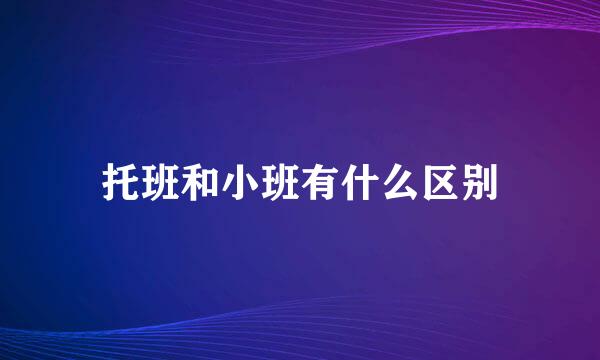 托班和小班有什么区别